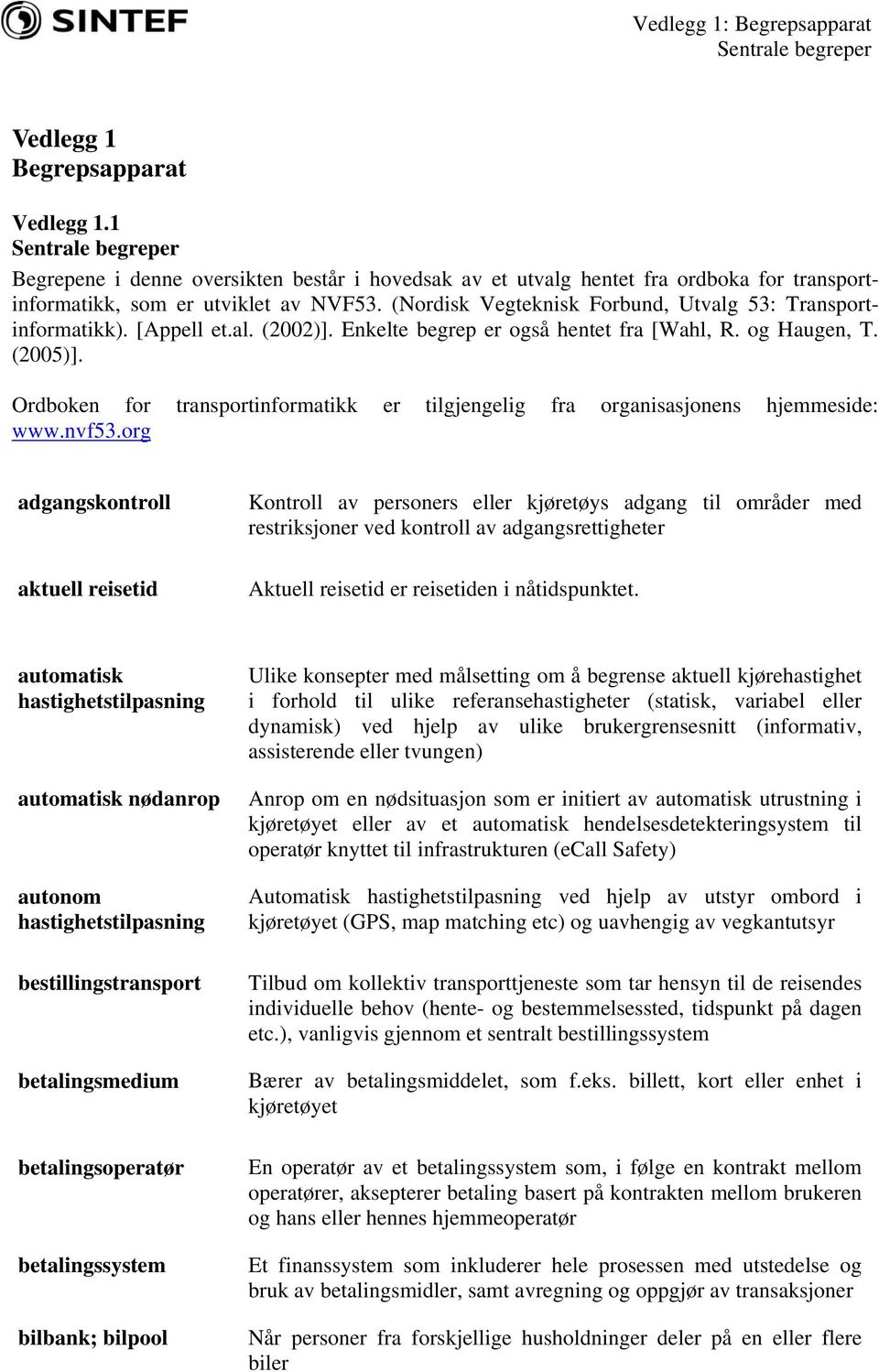 SINTEF

Vedlegg 1: Begrepsapparat
Sentrale begreper

Vedlegg 1
Begrepsapparat

Vedlegg 1.1
Sentrale begreper

Begrepene i denne oversikten består i hovedsak av et utvalg hentet fra ordboka for transportinformatikk, som er utviklet av NVF53. (Nordisk Vegteknisk Forbund, Utvalg 53: Transportinformatikk). [Appell et.al. (2002)]. Enkelte begrep er også hentet fra [Wahl, R. og Haugen, T. (2005)].

Ordboken for transportinformatikk er tilgjengelig fra organisasjonens hjemmeside: www.nvf53.org

| | |
|---|---|
| adgangskontroll | Kontroll av personers eller kjøretøys adgang til områder med restriksjoner ved kontroll av adgangsrettigheter |
| aktuell reisetid | Aktuell reisetid er reisetiden i nåtidspunktet. |
| automatisk hastighetstilpasning | Ulike konsepter med målsetting om å begrense aktuell kjørehastighet i forhold til ulike referansehastigheter (statisk, variabel eller dynamisk) ved hjelp av ulike brukergrensesnitt (informativ, assisterende eller tvungen) |
| automatisk nødanrop | Anrop om en nødsituasjon som er initiert av automatisk utrustning i kjøretøyet eller av et automatisk hendelsesdetekteringsystem til operatør knyttet til infrastrukturen (eCall Safety) |
| autonom hastighetstilpasning | Automatisk hastighetstilpasning ved hjelp av utstyr ombord i kjøretøyet (GPS, map matching etc) og uavhengig av vegkantutsyr |
| bestillingstransport | Tilbud om kollektiv transporttjeneste som tar hensyn til de reisendes individuelle behov (hente- og bestemmelsessted, tidspunkt på dagen etc.), vanligvis gjennom et sentralt bestillingssystem |
| betalingsmedium | Bærer av betalingsmiddelet, som f.eks. billett, kort eller enhet i kjøretøyet |
| betalingsoperatør | En operatør av et betalingssystem som, i følge en kontrakt mellom operatører, aksepterer betaling basert på kontrakten mellom brukeren og hans eller hennes hjemmeoperatør |
| betalingssystem | Et finanssystem som inkluderer hele prosessen med utstedelse og bruk av betalingsmidler, samt avregning og oppgjør av transaksjoner |
| bilbank; bilpool | Når personer fra forskjellige husholdninger deler på en eller flere biler |